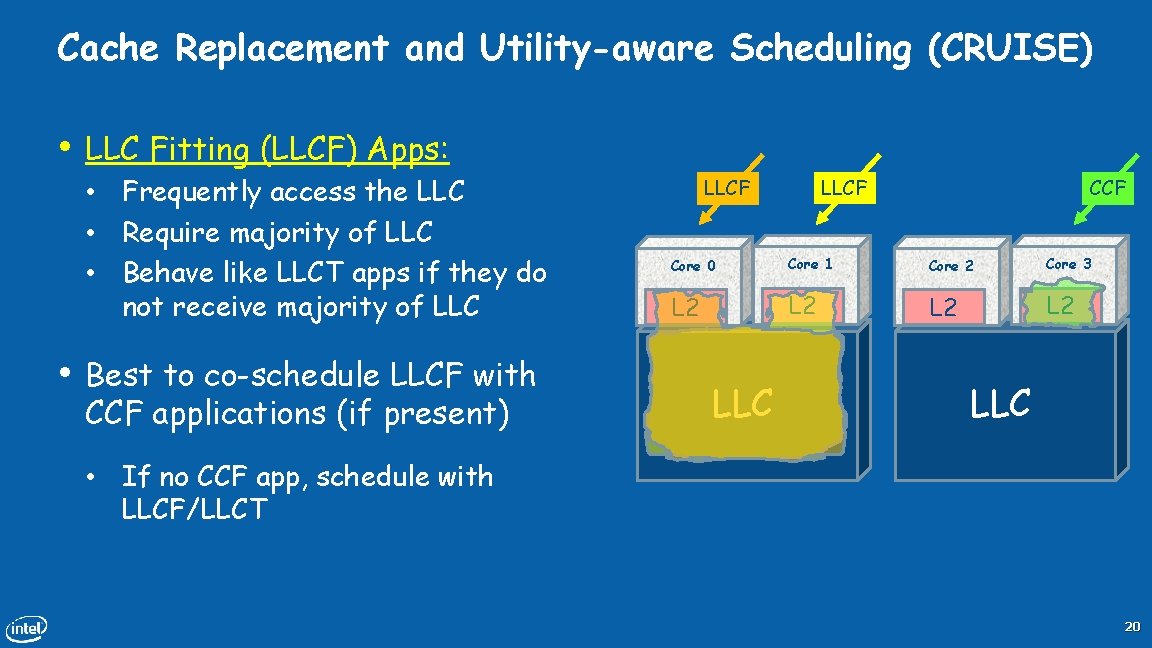 Cache Replacement and Utility-aware Scheduling (CRUISE)

• LLC Fitting (LLCF) Apps:
 • Frequently access the LLC
 • Require majority of LLC
 • Behave like LLCT apps if they do not receive majority of LLC

• Best to co-schedule LLCF with CCF applications (if present)
 • If no CCF app, schedule with LLCF/LLCT

LLCF LLCF CCF

Core 0 Core 1 Core 2 Core 3

L2 L2 L2 L2

LLC LLC

intel

20